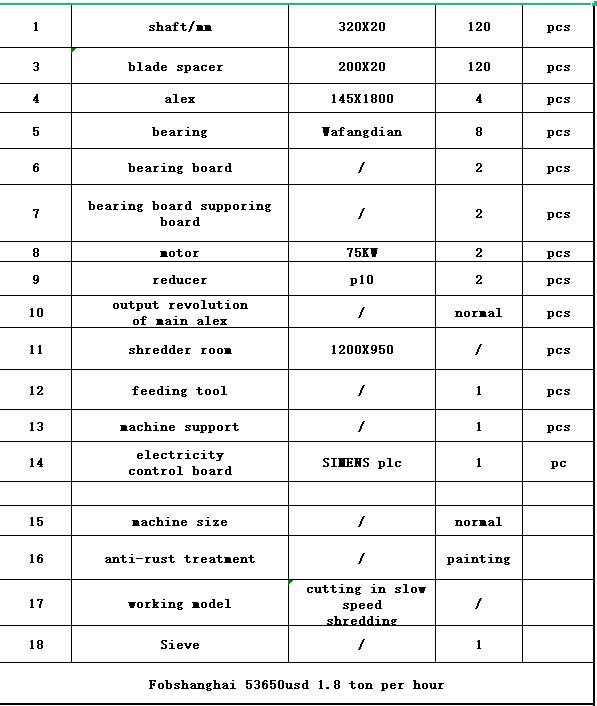 | 1 | shaft/mm | 320X20 | 120 | pcs |
|---|---|---|---|---|
| 3 | blade spacer | 200X20 | 120 | pcs |
| 4 | alex | 145X1800 | 4 | pcs |
| 5 | bearing | Wafangdian | 8 | pcs |
| 6 | bearing board | / | 2 | pcs |
| 7 | bearing board supporing board | / | 2 | pcs |
| 8 | motor | 75KW | 2 | pcs |
| 9 | reducer | p10 | 2 | pcs |
| 10 | output revolution of main alex | / | normal | pcs |
| 11 | shredder room | 1200X950 | / | pcs |
| 12 | feeding tool | / | 1 | pcs |
| 13 | machine support | / | 1 | pcs |
| 14 | electricity control board | SIMENS plc | 1 | pc |
| | | | | |
| 15 | machine size | / | normal | |
| 16 | anti-rust treatment | / | painting | |
| 17 | working model | cutting in slow speed shredding | / | |
| 18 | Sieve | / | 1 | |

Fobshanghai 53650usd 1.8 ton per hour